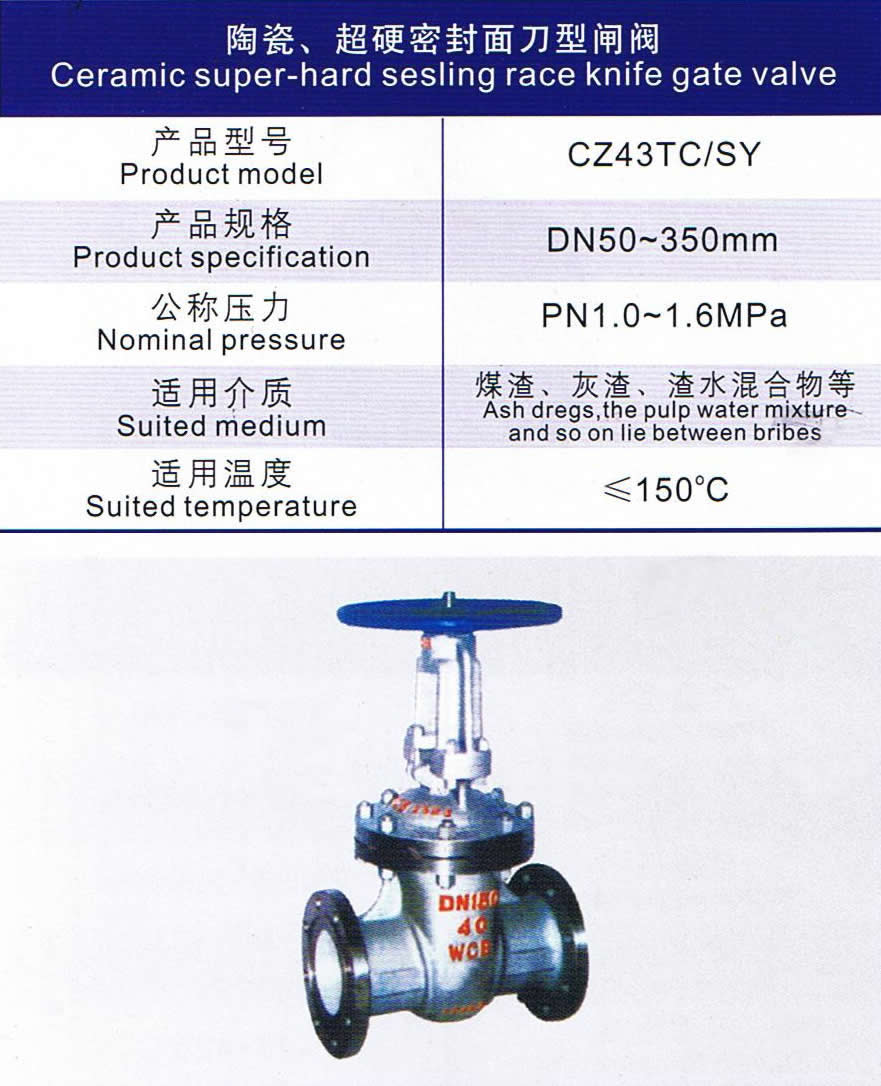 陶瓷、超硬密封面刀型闸阀
Ceramic super-hard sesling race knife gate valve

| 产品型号 Product model | CZ43TC/SY |
|---|---|
| 产品规格 Product specification | DN50~350mm |
| 公称压力 Nominal pressure | PN1.0~1.6MPa |
| 适用介质 Suited medium | 煤渣、灰渣、渣水混合物等 Ash dregs,the pulp water mixture and so on lie between bribes |
| 适用温度 Suited temperature | ≤150°C |

DN150
40
WCB